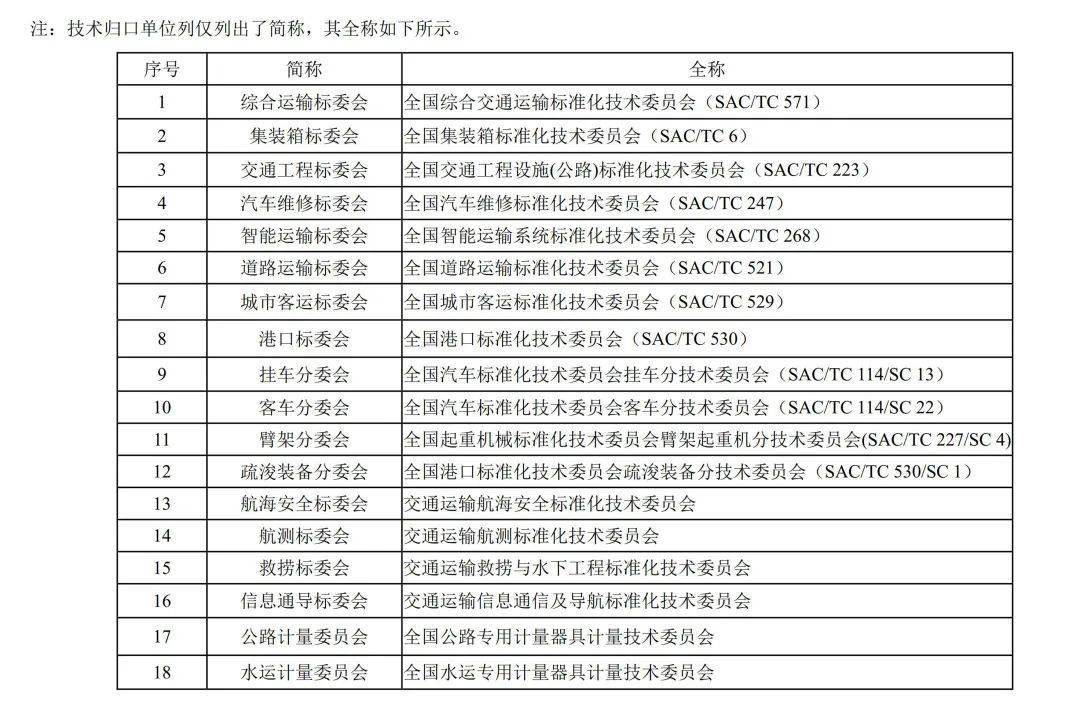 注：技术归口单位列仅列出了简称，其全称如下所示。

| 序号 | 简称 | 全称 |
|---|---|---|
| 1 | 综合运输标委会 | 全国综合交通运输标准化技术委员会（SAC/TC 571） |
| 2 | 集装箱标委会 | 全国集装箱标准化技术委员会（SAC/TC 6） |
| 3 | 交通工程标委会 | 全国交通工程设施(公路)标准化技术委员会（SAC/TC 223） |
| 4 | 汽车维修标委会 | 全国汽车维修标准化技术委员会（SAC/TC 247） |
| 5 | 智能运输标委会 | 全国智能运输系统标准化技术委员会（SAC/TC 268） |
| 6 | 道路运输标委会 | 全国道路运输标准化技术委员会（SAC/TC 521） |
| 7 | 城市客运标委会 | 全国城市客运标准化技术委员会（SAC/TC 529） |
| 8 | 港口标委会 | 全国港口标准化技术委员会（SAC/TC 530） |
| 9 | 挂车分委会 | 全国汽车标准化技术委员会挂车分技术委员会（SAC/TC 114/SC 13） |
| 10 | 客车分委会 | 全国汽车标准化技术委员会客车分技术委员会（SAC/TC 114/SC 22） |
| 11 | 臂架分委会 | 全国起重机械标准化技术委员会臂架起重机分技术委员会(SAC/TC 227/SC 4) |
| 12 | 疏浚装备分委会 | 全国港口标准化技术委员会疏浚装备分技术委员会（SAC/TC 530/SC 1） |
| 13 | 航海安全标委会 | 交通运输航海安全标准化技术委员会 |
| 14 | 航测标委会 | 交通运输航测标准化技术委员会 |
| 15 | 救捞标委会 | 交通运输救捞与水下工程标准化技术委员会 |
| 16 | 信息通导标委会 | 交通运输信息通信及导航标准化技术委员会 |
| 17 | 公路计量委员会 | 全国公路专用计量器具计量技术委员会 |
| 18 | 水运计量委员会 | 全国水运专用计量器具计量技术委员会 |